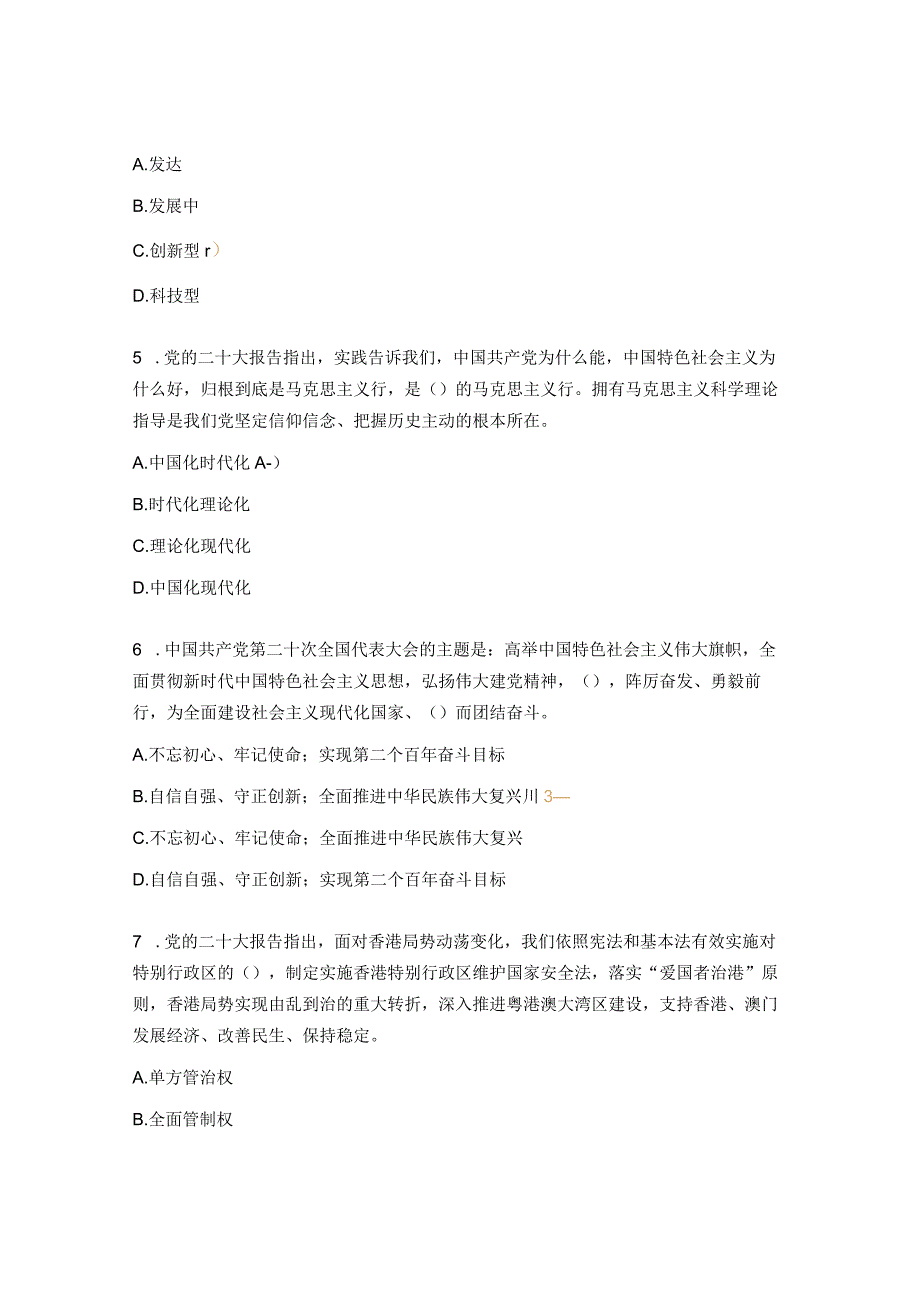 A.发达

B.发展中

C.创新型 r）

D.科技型

5 .党的二十大报告指出，实践告诉我们，中国共产党为什么能，中国特色社会主义为什么好，归根到底是马克思主义行，是（）的马克思主义行。拥有马克思主义科学理论指导是我们党坚定信仰信念、把握历史主动的根本所在。

A.中国化时代化 A-）

B.时代化理论化

C.理论化现代化

D.中国化现代化

6 .中国共产党第二十次全国代表大会的主题是：高举中国特色社会主义伟大旗帜，全面贯彻新时代中国特色社会主义思想，弘扬伟大建党精神，（），阵厉奋发、勇毅前行，为全面建设社会主义现代化国家、（）而团结奋斗。

A.不忘初心、牢记使命；实现第二个百年奋斗目标

B.自信自强、守正创新；全面推进中华民族伟大复兴川 3—

C.不忘初心、牢记使命；全面推进中华民族伟大复兴

D.自信自强、守正创新；实现第二个百年奋斗目标

7 .党的二十大报告指出，面对香港局势动荡变化，我们依照宪法和基本法有效实施对特别行政区的（），制定实施香港特别行政区维护国家安全法，落实“爱国者治港”原则，香港局势实现由乱到治的重大转折，深入推进粤港澳大湾区建设，支持香港、澳门发展经济、改善民生、保持稳定。

A.单方管治权

B.全面管制权